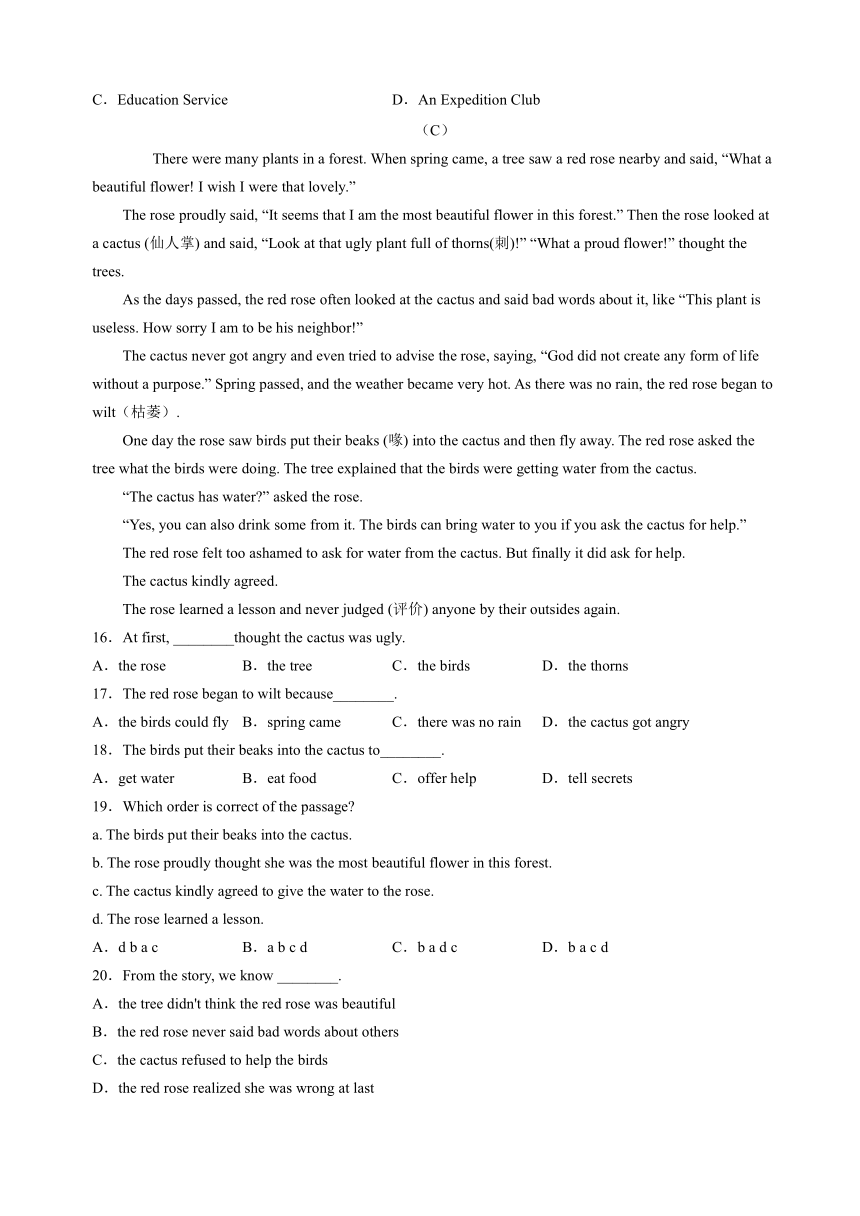 C．Education Service D．An Expedition Club

（C）

There were many plants in a forest. When spring came, a tree saw a red rose nearby and said, “What a beautiful flower! I wish I were that lovely.”

The rose proudly said, “It seems that I am the most beautiful flower in this forest.” Then the rose looked at a cactus (仙人掌) and said, “Look at that ugly plant full of thorns(刺)!” “What a proud flower!” thought the trees.

As the days passed, the red rose often looked at the cactus and said bad words about it, like “This plant is useless. How sorry I am to be his neighbor!”

The cactus never got angry and even tried to advise the rose, saying, “God did not create any form of life without a purpose.” Spring passed, and the weather became very hot. As there was no rain, the red rose began to wilt（枯萎）.

One day the rose saw birds put their beaks (喙) into the cactus and then fly away. The red rose asked the tree what the birds were doing. The tree explained that the birds were getting water from the cactus.

“The cactus has water?” asked the rose.

“Yes, you can also drink some from it. The birds can bring water to you if you ask the cactus for help.”

The red rose felt too ashamed to ask for water from the cactus. But finally it did ask for help.

The cactus kindly agreed.

The rose learned a lesson and never judged (评价) anyone by their outsides again.

16．At first, ________thought the cactus was ugly.

A．the rose B．the tree C．the birds D．the thorns

17．The red rose began to wilt because________.

A．the birds could fly B．spring came C．there was no rain D．the cactus got angry

18．The birds put their beaks into the cactus to________.

A．get water B．eat food C．offer help D．tell secrets

19．Which order is correct of the passage?

a. The birds put their beaks into the cactus.

b. The rose proudly thought she was the most beautiful flower in this forest.

c. The cactus kindly agreed to give the water to the rose.

d. The rose learned a lesson.

A．d b a c B．a b c d C．b a d c D．b a c d

20．From the story, we know ________.

A．the tree didn't think the red rose was beautiful

B．the red rose never said bad words about others

C．the cactus refused to help the birds

D．the red rose realized she was wrong at last